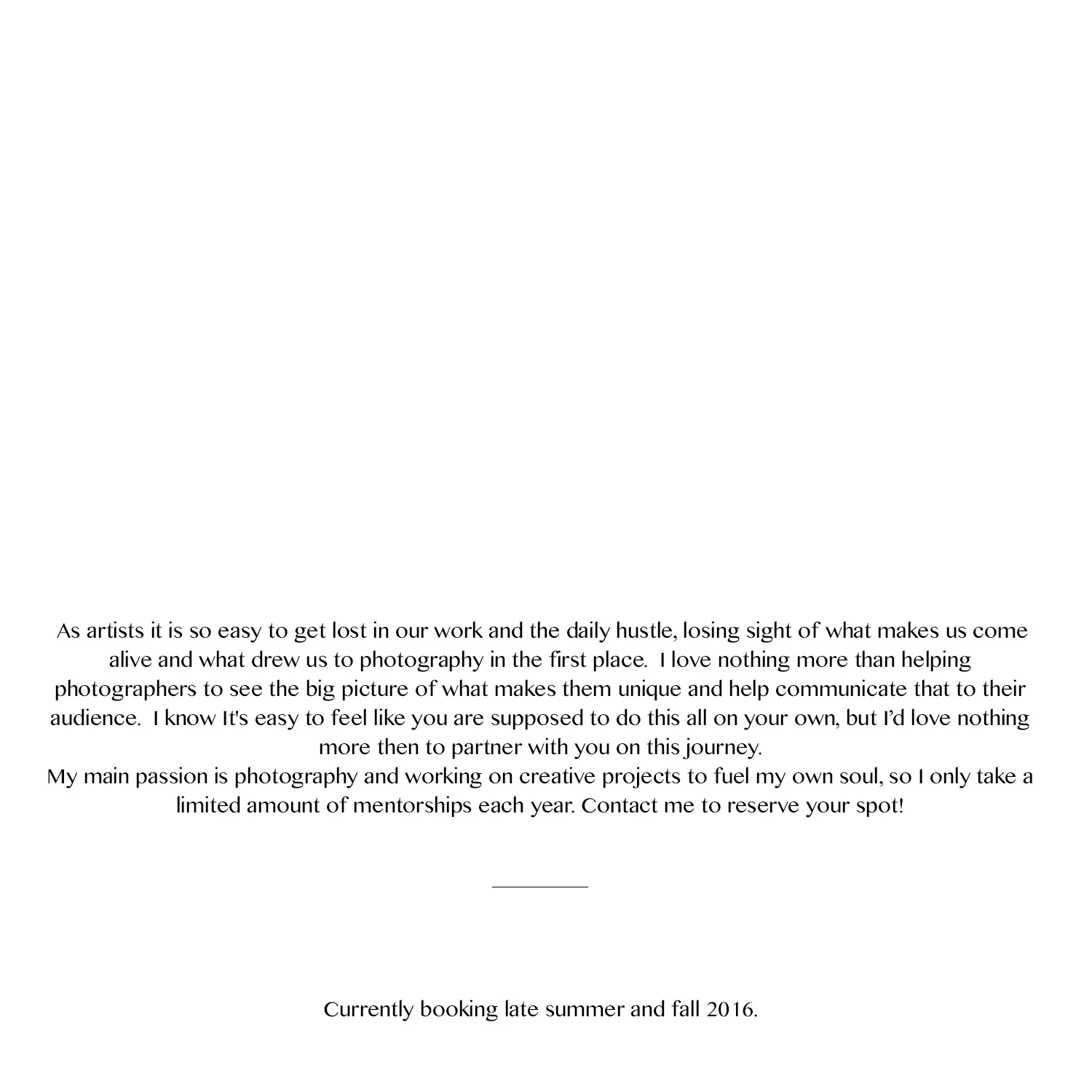 As artists it is so easy to get lost in our work and the daily hustle, losing sight of what makes us come alive and what drew us to photography in the first place. I love nothing more than helping photographers to see the big picture of what makes them unique and help communicate that to their audience. I know It's easy to feel like you are supposed to do this all on your own, but I'd love nothing more then to partner with you on this journey.
My main passion is photography and working on creative projects to fuel my own soul, so I only take a limited amount of mentorships each year. Contact me to reserve your spot!

Currently booking late summer and fall 2016.